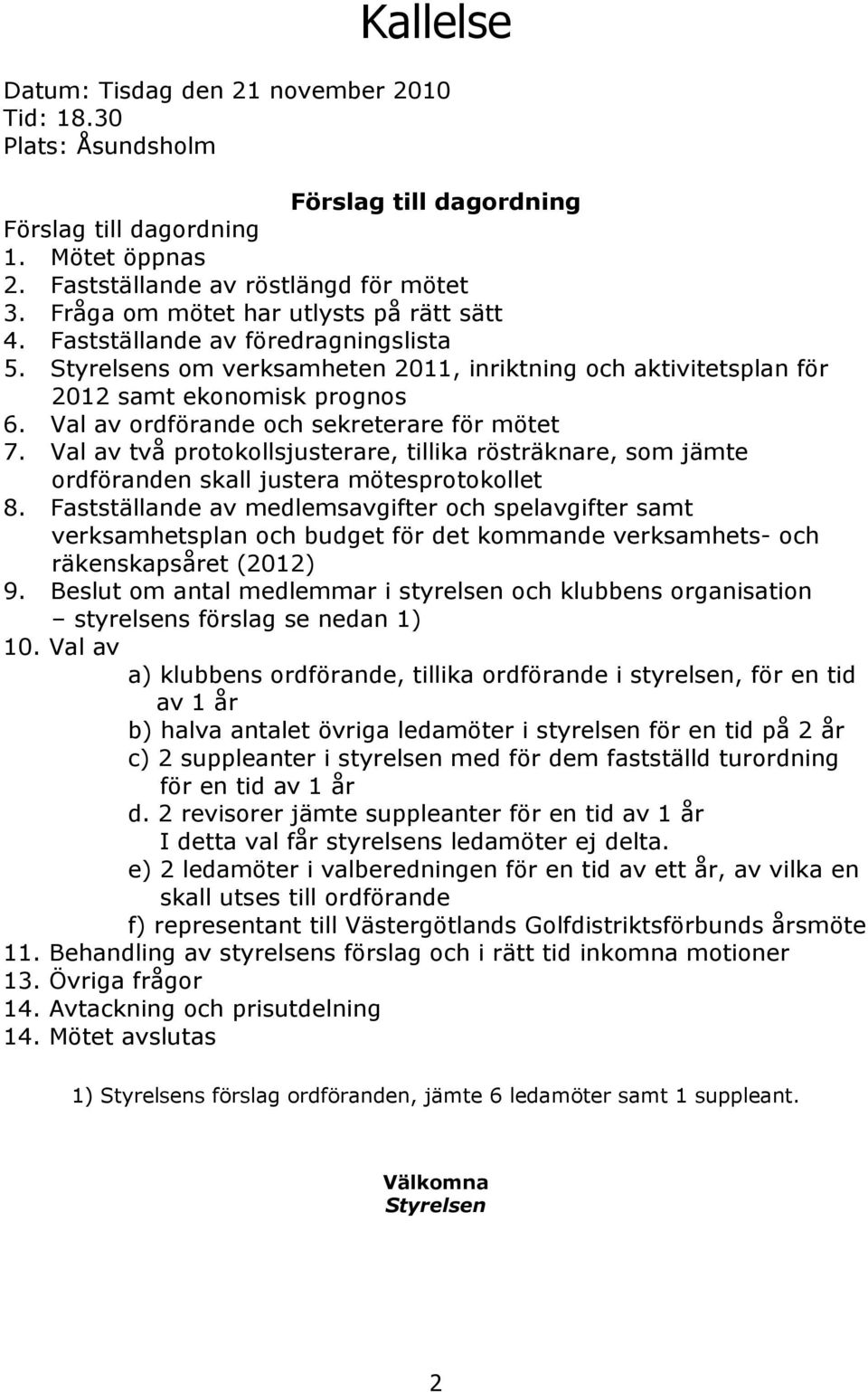 Kallelse

Datum: Tisdag den 21 november 2010
Tid: 18.30
Plats: Åsundsholm

Förslag till dagordning

Förslag till dagordning
1. Mötet öppnas
2. Fastställande av röstlängd för mötet
3. Fråga om mötet har utlysts på rätt sätt
4. Fastställande av föredragningslista
5. Styrelsens om verksamheten 2011, inriktning och aktivitetsplan för 2012 samt ekonomisk prognos
6. Val av ordförande och sekreterare för mötet
7. Val av två protokollsjusterare, tillika rösträknare, som jämte ordföranden skall justera mötesprotokollet
8. Fastställande av medlemsavgifter och spelavgifter samt verksamhetsplan och budget för det kommande verksamhets- och räkenskapsåret (2012)
9. Beslut om antal medlemmar i styrelsen och klubbens organisation – styrelsens förslag se nedan 1)
10. Val av
a) klubbens ordförande, tillika ordförande i styrelsen, för en tid av 1 år
b) halva antalet övriga ledamöter i styrelsen för en tid på 2 år
c) 2 suppleanter i styrelsen med för dem fastställd turordning för en tid av 1 år
d. 2 revisorer jämte suppleanter för en tid av 1 år
I detta val får styrelsens ledamöter ej delta.
e) 2 ledamöter i valberedningen för en tid av ett år, av vilka en skall utses till ordförande
f) representant till Västergötlands Golfdistriktsförbunds årsmöte
11. Behandling av styrelsens förslag och i rätt tid inkomna motioner
13. Övriga frågor
14. Avtackning och prisutdelning
14. Mötet avslutas

1) Styrelsens förslag ordföranden, jämte 6 ledamöter samt 1 suppleant.

Välkomna
Styrelsen

2